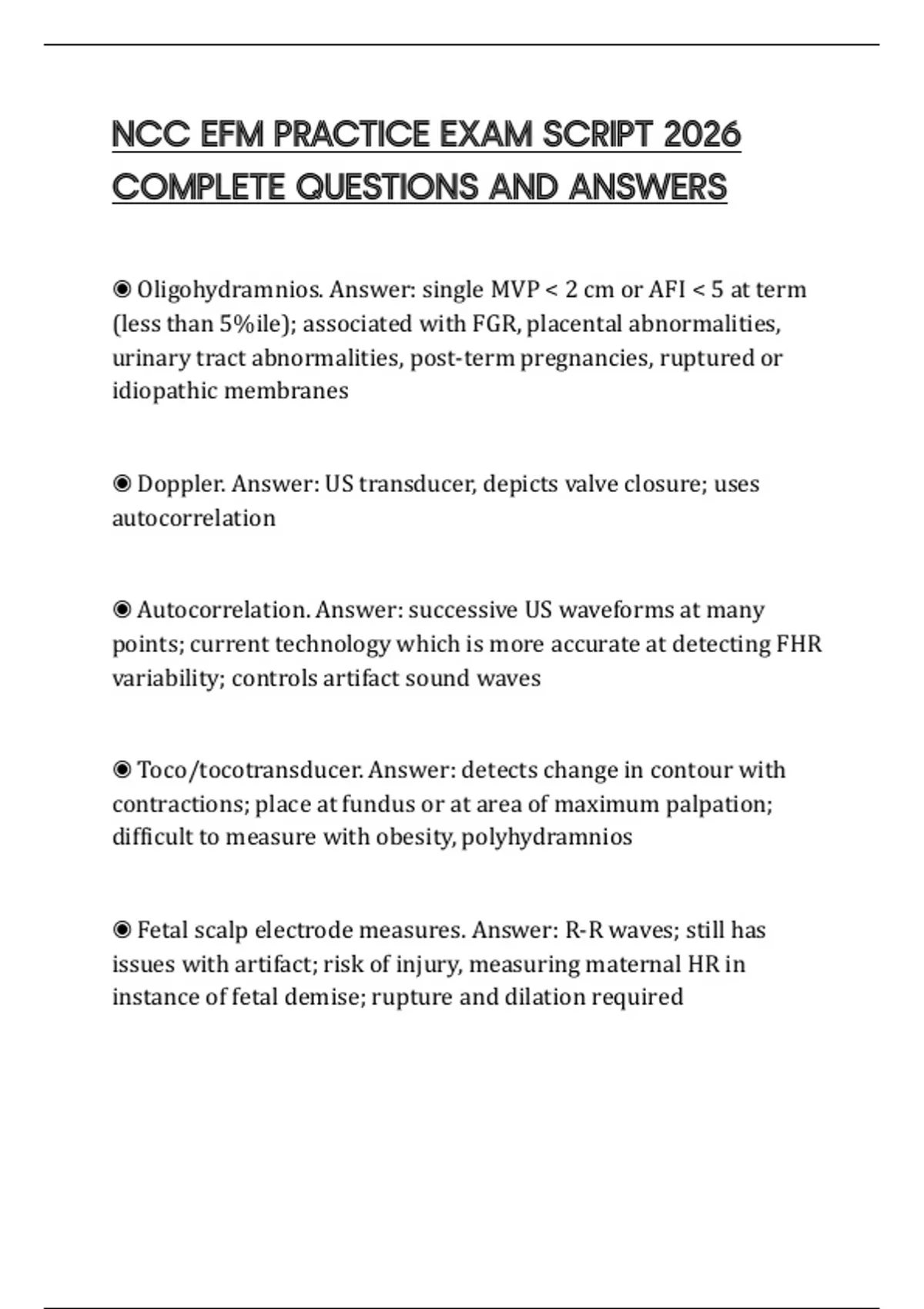 NCC EFM PRACTICE EXAM SCRIPT 2026 COMPLETE QUESTIONS AND ANSWERS

◉ Oligohydramnios. Answer: single MVP < 2 cm or AFI < 5 at term (less than 5%ile); associated with FGR, placental abnormalities, urinary tract abnormalities, post-term pregnancies, ruptured or idiopathic membranes

◉ Doppler. Answer: US transducer, depicts valve closure; uses autocorrelation

◉ Autocorrelation. Answer: successive US waveforms at many points; current technology which is more accurate at detecting FHR variability; controls artifact sound waves

◉ Toco/tocotransducer. Answer: detects change in contour with contractions; place at fundus or at area of maximum palpation; difficult to measure with obesity, polyhydramnios

◉ Fetal scalp electrode measures. Answer: R-R waves; still has issues with artifact; risk of injury, measuring maternal HR in instance of fetal demise; rupture and dilation required